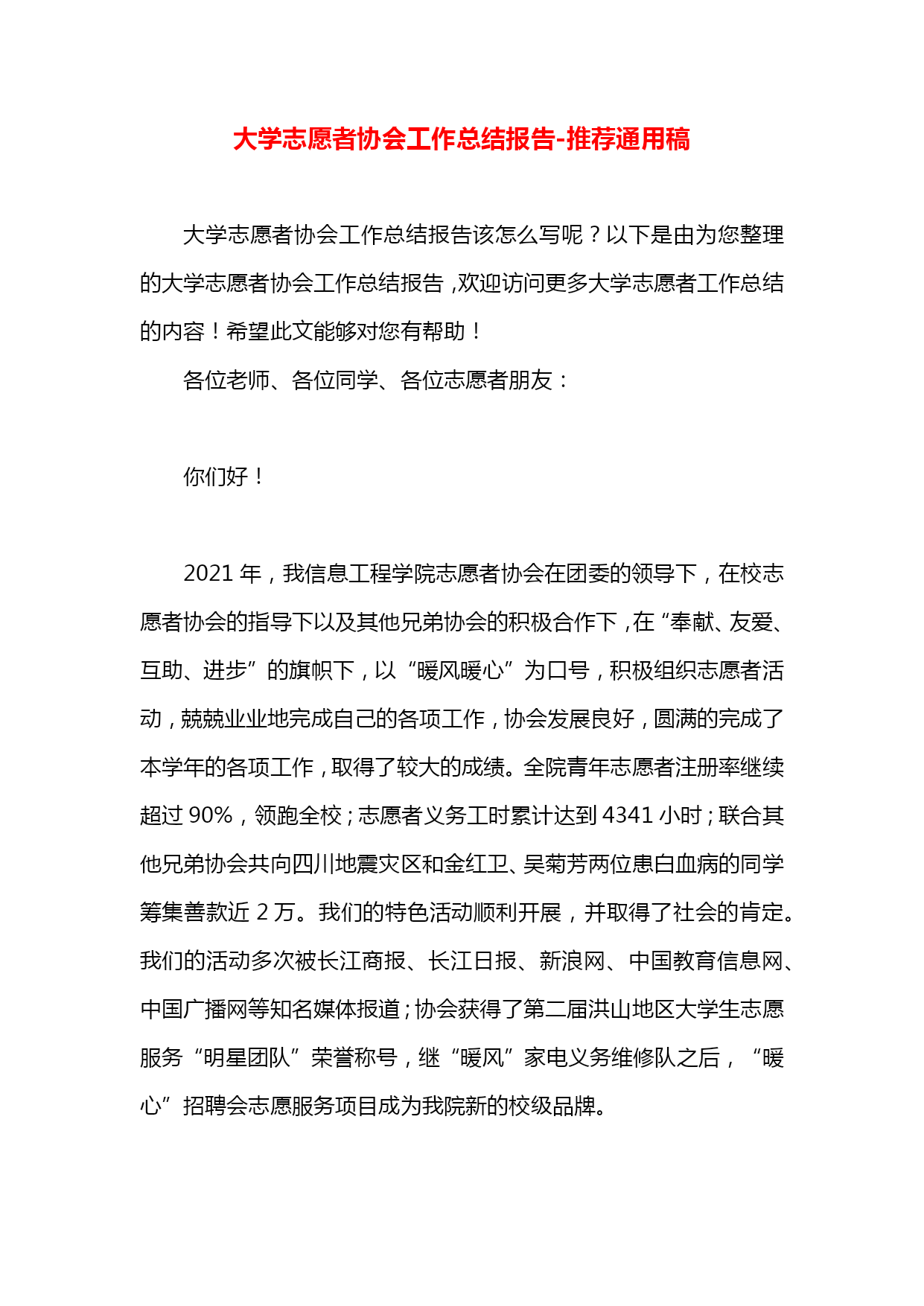 大学志愿者协会工作总结报告-推荐通用稿

大学志愿者协会工作总结报告该怎么写呢？以下是由为您整理的大学志愿者协会工作总结报告，欢迎访问更多大学志愿者工作总结的内容！希望此文能够对您有帮助！

各位老师、各位同学、各位志愿者朋友：

你们好！

2021 年，我信息工程学院志愿者协会在团委的领导下，在校志愿者协会的指导下以及其他兄弟协会的积极合作下，在“奉献、友爱、互助、进步”的旗帜下，以“暖风暖心”为口号，积极组织志愿者活动，兢兢业业地完成自己的各项工作，协会发展良好，圆满的完成了本学年的各项工作，取得了较大的成绩。全院青年志愿者注册率继续超过 90%，领跑全校；志愿者义务工时累计达到 4341 小时；联合其他兄弟协会共向四川地震灾区和金红卫、吴菊芳两位患白血病的同学筹集善款近 2 万。我们的特色活动顺利开展，并取得了社会的肯定。我们的活动多次被长江商报、长江日报、新浪网、中国教育信息网、中国广播网等知名媒体报道；协会获得了第二届洪山地区大学生志愿服务“明星团队”荣誉称号，继“暖风”家电义务维修队之后，“暖心”招聘会志愿服务项目成为我院新的校级品牌。